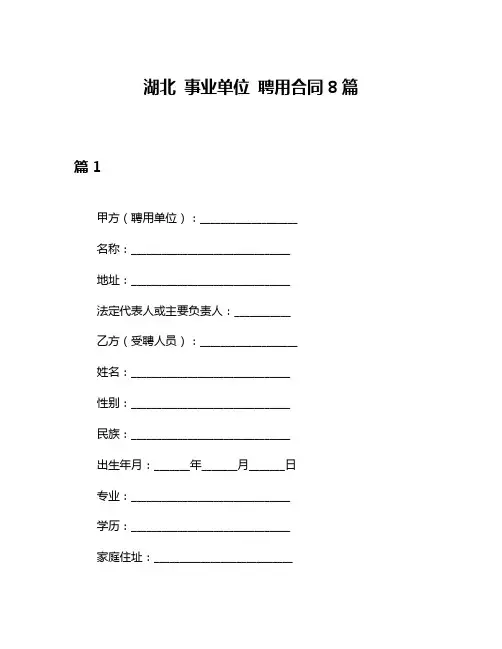 湖北 事业单位 聘用合同 8 篇

篇 1

甲方（聘用单位）：________________

名称：__________________________

地址：__________________________

法定代表人或主要负责人：_________

乙方（受聘人员）：________________

姓名：__________________________

性别：__________________________

民族：__________________________

出生年月：______年______月______日

专业：__________________________

学历：__________________________

家庭住址：______________________